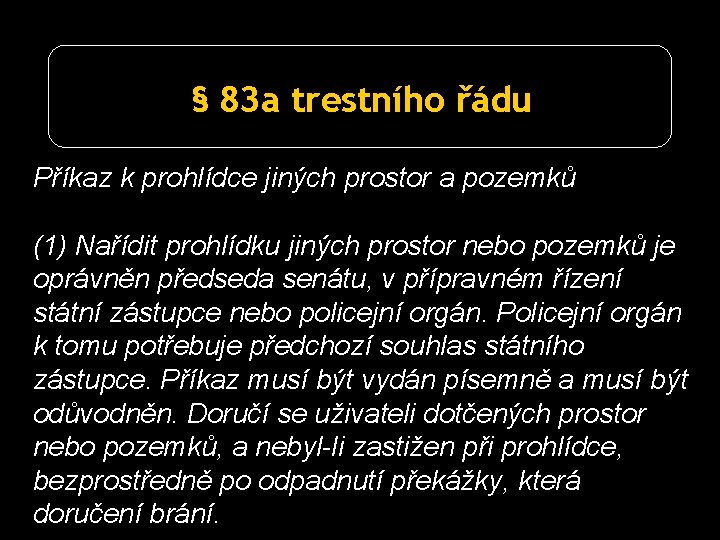 § 83a trestního řádu

Příkaz k prohlídce jiných prostor a pozemků

(1) Nařídit prohlídku jiných prostor nebo pozemků je oprávněn předseda senátu, v přípravném řízení státní zástupce nebo policejní orgán. Policejní orgán k tomu potřebuje předchozí souhlas státního zástupce. Příkaz musí být vydán písemně a musí být odůvodněn. Doručí se uživateli dotčených prostor nebo pozemků, a nebyl-li zastižen při prohlídce, bezprostředně po odpadnutí překážky, která doručení brání.